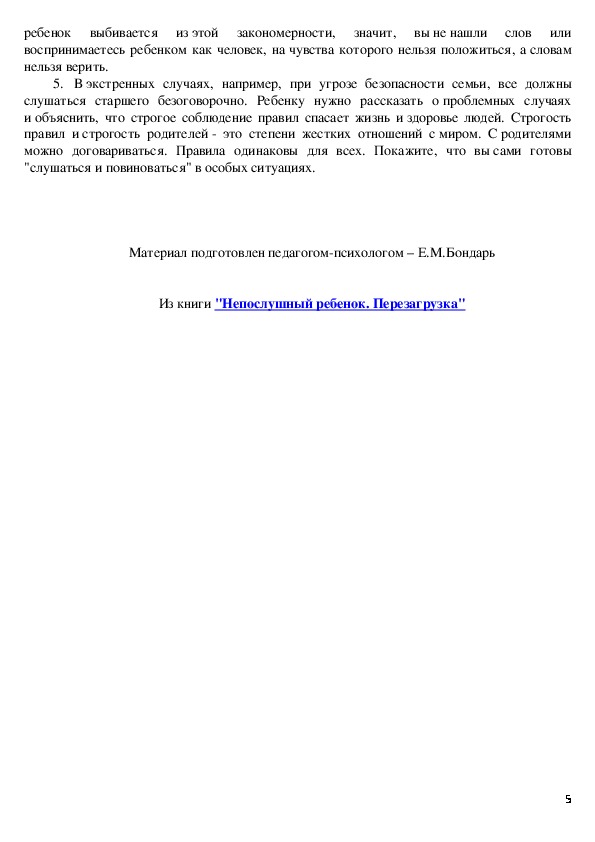 ребенок выбивается из этой закономерности, значит, вы не нашли слов или воспринимаетесь ребенком как человек, на чувства которого нельзя положиться, а словам нельзя верить.

5. В экстренных случаях, например, при угрозе безопасности семьи, все должны слушаться старшего безоговорочно. Ребенку нужно рассказать о проблемных случаях и объяснить, что строгое соблюдение правил спасает жизнь и здоровье людей. Строгость правил и строгость родителей - это степени жестких отношений с миром. С родителями можно договариваться. Правила одинаковы для всех. Покажите, что вы сами готовы "слушаться и повиноваться" в особых ситуациях.

Материал подготовлен педагогом-психологом – Е.М.Бондарь

Из книги "Непослушный ребенок. Перезагрузка"

5